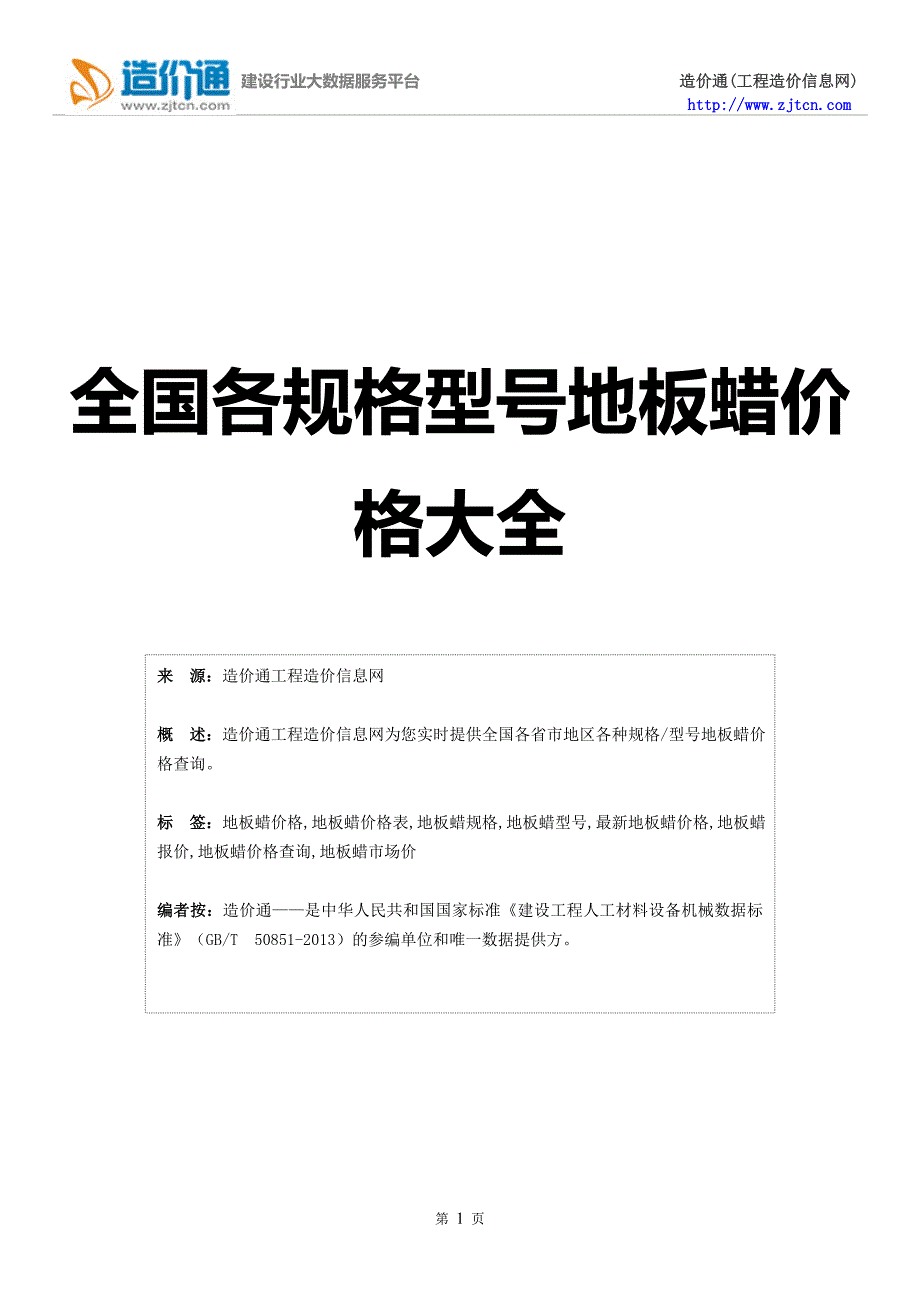 造价通
www.zjtcn.com
建设行业大数据服务平台

造价通(工程造价信息网)
http://www.zjtcn.com

全国各规格型号地板蜡价格大全

来　源：造价通工程造价信息网

概　述：造价通工程造价信息网为您实时提供全国各省市地区各种规格/型号地板蜡价格查询。

标　签：地板蜡价格,地板蜡价格表,地板蜡规格,地板蜡型号,最新地板蜡价格,地板蜡报价,地板蜡价格查询,地板蜡市场价

编者按：造价通——是中华人民共和国国家标准《建设工程人工材料设备机械数据标准》（GB/T　50851-2013）的参编单位和唯一数据提供方。

第 1 页